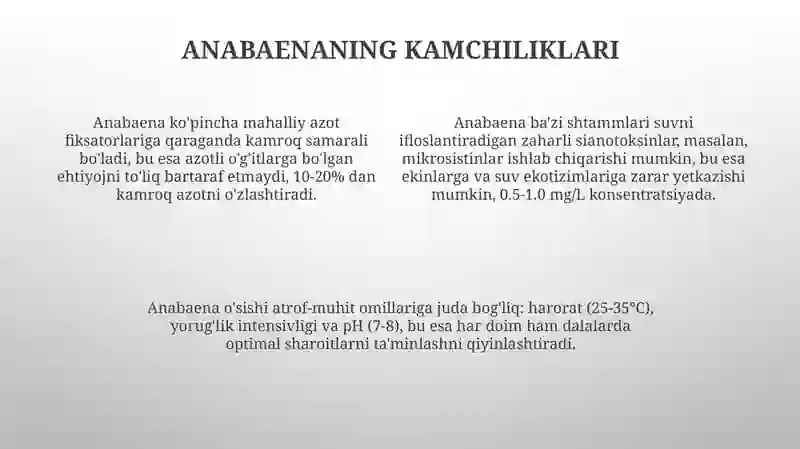 ANABAENANING KAMCHILIKLARI

Anabaena ko'pincha mahalliy azot fiksatorlariga qaraganda kamroq samarali bo'ladi, bu esa azotli o'g'itlarga bo'lgan ehtiyojni to'liq bartaraf etmaydi, 10-20% dan kamroq azotni o'zlashtiradi.

Anabaena ba'zi shtammlari suvni ifloslantiradigan zaharli sianotoksinlar, masalan, mikrosistinlar ishlab chiqarishi mumkin, bu esa ekinlarga va suv ekotizimlariga zarar yetkazishi mumkin, 0.5-1.0 mg/L konsentratsiyada.

Anabaena o'sishi atrof-muhit omillariga juda bog'liq: harorat (25-35°C), yorug'lik intensivligi va pH (7-8), bu esa har doim ham dalalarda optimal sharoitlarni ta'minlashni qiyinlashtiradi.